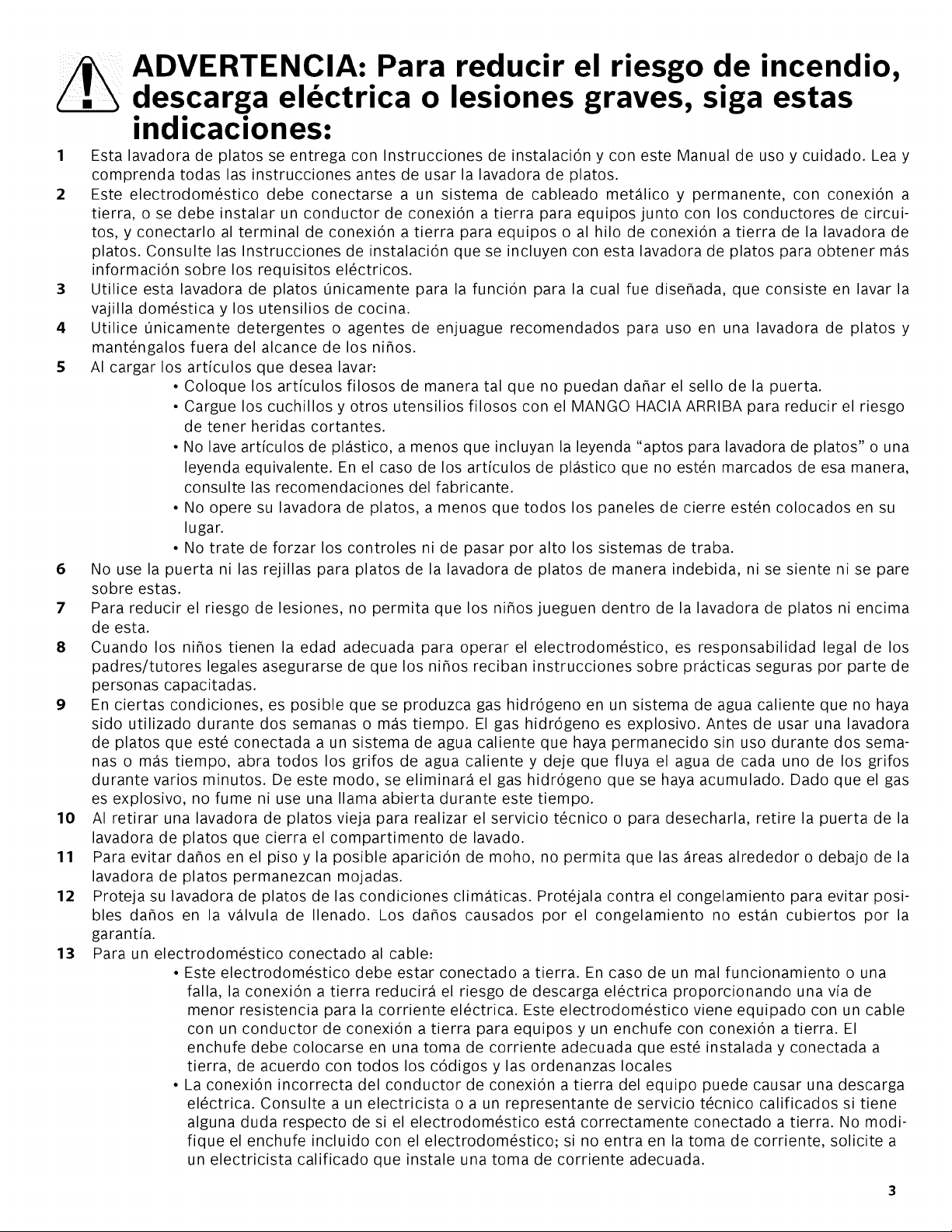 ADVERTENCIA: Para reducir el riesgo de incendio, descarga eléctrica o lesiones graves, siga estas indicaciones:

1 Esta lavadora de platos se entrega con Instrucciones de instalación y con este Manual de uso y cuidado. Lea y comprenda todas las instrucciones antes de usar la lavadora de platos.

2 Este electrodoméstico debe conectarse a un sistema de cableado metálico y permanente, con conexión a tierra, o se debe instalar un conductor de conexión a tierra para equipos junto con los conductores de circuitos, y conectarlo al terminal de conexión a tierra para equipos o al hilo de conexión a tierra de la lavadora de platos. Consulte las Instrucciones de instalación que se incluyen con esta lavadora de platos para obtener más información sobre los requisitos eléctricos.

3 Utilice esta lavadora de platos únicamente para la función para la cual fue diseñada, que consiste en lavar la vajilla doméstica y los utensilios de cocina.

4 Utilice únicamente detergentes o agentes de enjuague recomendados para uso en una lavadora de platos y manténgalos fuera del alcance de los niños.

5 Al cargar los artículos que desea lavar:
• Coloque los artículos filosos de manera tal que no puedan dañar el sello de la puerta.
• Cargue los cuchillos y otros utensilios filosos con el MANGO HACIA ARRIBA para reducir el riesgo de tener heridas cortantes.
• No lave artículos de plástico, a menos que incluyan la leyenda "aptos para lavadora de platos" o una leyenda equivalente. En el caso de los artículos de plástico que no estén marcados de esa manera, consulte las recomendaciones del fabricante.
• No opere su lavadora de platos, a menos que todos los paneles de cierre estén colocados en su lugar.
• No trate de forzar los controles ni de pasar por alto los sistemas de traba.

6 No use la puerta ni las rejillas para platos de la lavadora de platos de manera indebida, ni se siente ni se pare sobre estas.

7 Para reducir el riesgo de lesiones, no permita que los niños jueguen dentro de la lavadora de platos ni encima de esta.

8 Cuando los niños tienen la edad adecuada para operar el electrodoméstico, es responsabilidad legal de los padres/tutores legales asegurarse de que los niños reciban instrucciones sobre prácticas seguras por parte de personas capacitadas.

9 En ciertas condiciones, es posible que se produzca gas hidrógeno en un sistema de agua caliente que no haya sido utilizado durante dos semanas o más tiempo. El gas hidrógeno es explosivo. Antes de usar una lavadora de platos que esté conectada a un sistema de agua caliente que haya permanecido sin uso durante dos semanas o más tiempo, abra todos los grifos de agua caliente y deje que fluya el agua de cada uno de los grifos durante varios minutos. De este modo, se eliminará el gas hidrógeno que se haya acumulado. Dado que el gas es explosivo, no fume ni use una llama abierta durante este tiempo.

10 Al retirar una lavadora de platos vieja para realizar el servicio técnico o para desecharla, retire la puerta de la lavadora de platos que cierra el compartimento de lavado.

11 Para evitar daños en el piso y la posible aparición de moho, no permita que las áreas alrededor o debajo de la lavadora de platos permanezcan mojadas.

12 Proteja su lavadora de platos de las condiciones climáticas. Protéjala contra el congelamiento para evitar posibles daños en la válvula de llenado. Los daños causados por el congelamiento no están cubiertos por la garantía.

13 Para un electrodoméstico conectado al cable:
• Este electrodoméstico debe estar conectado a tierra. En caso de un mal funcionamiento o una falla, la conexión a tierra reducirá el riesgo de descarga eléctrica proporcionando una vía de menor resistencia para la corriente eléctrica. Este electrodoméstico viene equipado con un cable con un conductor de conexión a tierra para equipos y un enchufe con conexión a tierra. El enchufe debe colocarse en una toma de corriente adecuada que esté instalada y conectada a tierra, de acuerdo con todos los códigos y las ordenanzas locales
• La conexión incorrecta del conductor de conexión a tierra del equipo puede causar una descarga eléctrica. Consulte a un electricista o a un representante de servicio técnico calificados si tiene alguna duda respecto de si el electrodoméstico está correctamente conectado a tierra. No modifique el enchufe incluido con el electrodoméstico; si no entra en la toma de corriente, solicite a un electricista calificado que instale una toma de corriente adecuada.

3